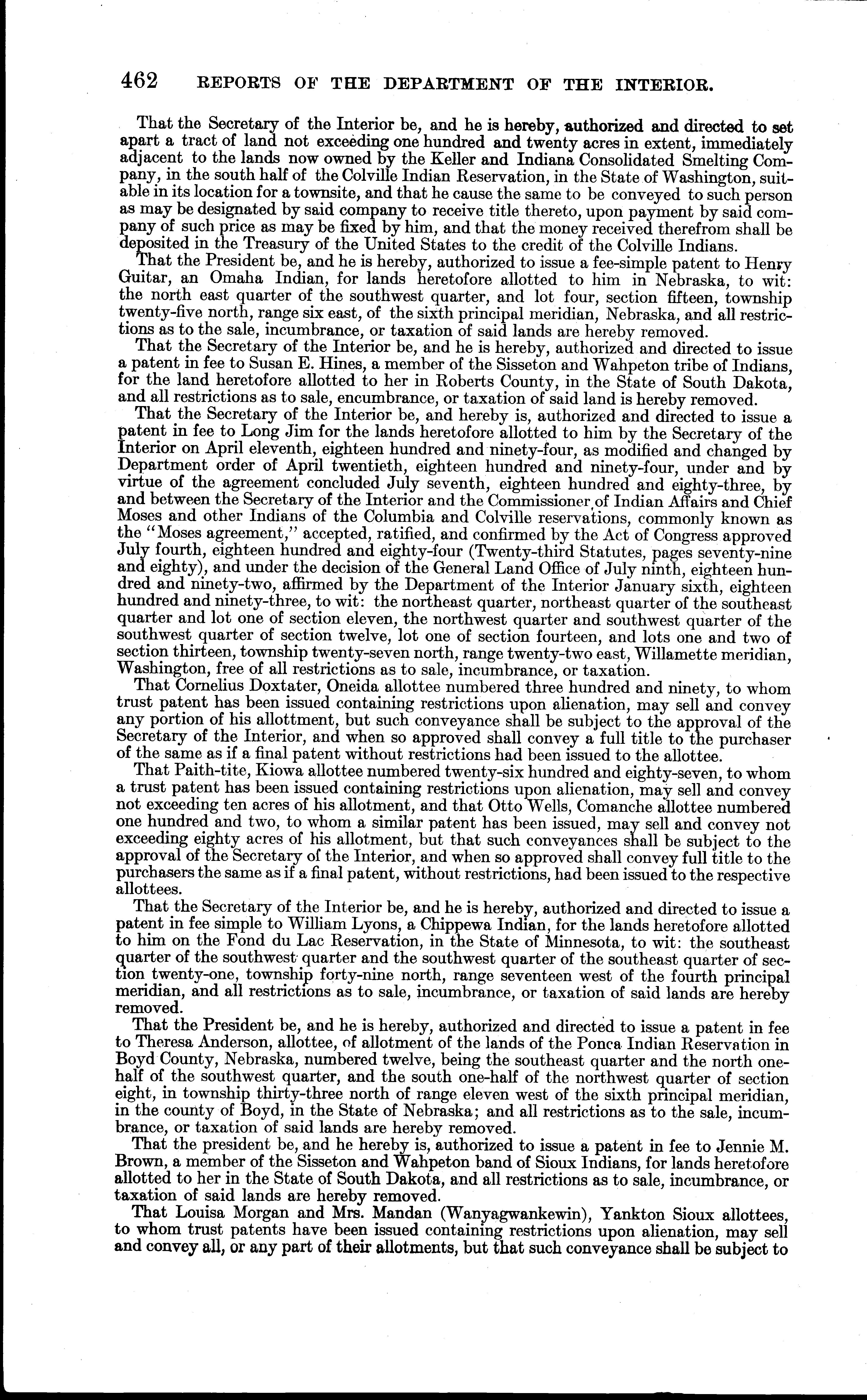 462 REPORTS OF THE DEPARTMENT OF THE INTERIOR.

That the Secretary of the Interior be, and he is hereby, authorized and directed to set apart a tract of land not exceeding one hundred and twenty acres in extent, immediately adjacent to the lands now owned by the Keller and Indiana Consolidated Smelting Company, in the south half of the Colville Indian Reservation, in the State of Washington, suitable in its location for a townsite, and that he cause the same to be conveyed to such person as may be designated by said company to receive title thereto, upon payment by said company of such price as may be fixed by him, and that the money received therefrom shall be deposited in the Treasury of the United States to the credit of the Colville Indians.

That the President be, and he is hereby, authorized to issue a fee-simple patent to Henry Guitar, an Omaha Indian, for lands heretofore allotted to him in Nebraska, to wit: the north east quarter of the southwest quarter, and lot four, section fifteen, township twenty-five north, range six east, of the sixth principal meridian, Nebraska, and all restrictions as to the sale, incumbrance, or taxation of said lands are hereby removed.

That the Secretary of the Interior be, and he is hereby, authorized and directed to issue a patent in fee to Susan E. Hines, a member of the Sisseton and Wahpeton tribe of Indians, for the land heretofore allotted to her in Roberts County, in the State of South Dakota, and all restrictions as to sale, encumbrance, or taxation of said land is hereby removed.

That the Secretary of the Interior be, and hereby is, authorized and directed to issue a patent in fee to Long Jim for the lands heretofore allotted to him by the Secretary of the Interior on April eleventh, eighteen hundred and ninety-four, as modified and changed by Department order of April twentieth, eighteen hundred and ninety-four, under and by virtue of the agreement concluded July seventh, eighteen hundred and eighty-three, by and between the Secretary of the Interior and the Commissioner of Indian Affairs and Chief Moses and other Indians of the Columbia and Colville reservations, commonly known as the "Moses agreement," accepted, ratified, and confirmed by the Act of Congress approved July fourth, eighteen hundred and eighty-four (Twenty-third Statutes, pages seventy-nine and eighty), and under the decision of the General Land Office of July ninth, eighteen hundred and ninety-two, affirmed by the Department of the Interior January sixth, eighteen hundred and ninety-three, to wit: the northeast quarter, northeast quarter of the southeast quarter and lot one of section eleven, the northwest quarter and southwest quarter of the southwest quarter of section twelve, lot one of section fourteen, and lots one and two of section thirteen, township twenty-seven north, range twenty-two east, Willamette meridian, Washington, free of all restrictions as to sale, incumbrance, or taxation.

That Cornelius Doxtater, Oneida allottee numbered three hundred and ninety, to whom trust patent has been issued containing restrictions upon alienation, may sell and convey any portion of his allottment, but such conveyance shall be subject to the approval of the Secretary of the Interior, and when so approved shall convey a full title to the purchaser of the same as if a final patent without restrictions had been issued to the allottee.

That Paith-tite, Kiowa allottee numbered twenty-six hundred and eighty-seven, to whom a trust patent has been issued containing restrictions upon alienation, may sell and convey not exceeding ten acres of his allotment, and that Otto Wells, Comanche allottee numbered one hundred and two, to whom a similar patent has been issued, may sell and convey not exceeding eighty acres of his allotment, but that such conveyances shall be subject to the approval of the Secretary of the Interior, and when so approved shall convey full title to the purchasers the same as if a final patent, without restrictions, had been issued to the respective allottees.

That the Secretary of the Interior be, and he is hereby, authorized and directed to issue a patent in fee simple to William Lyons, a Chippewa Indian, for the lands heretofore allotted to him on the Fond du Lac Reservation, in the State of Minnesota, to wit: the southeast quarter of the southwest quarter and the southwest quarter of the southeast quarter of section twenty-one, township forty-nine north, range seventeen west of the fourth principal meridian, and all restrictions as to sale, incumbrance, or taxation of said lands are hereby removed.

That the President be, and he is hereby, authorized and directed to issue a patent in fee to Theresa Anderson, allottee, of allotment of the lands of the Ponca Indian Reservation in Boyd County, Nebraska, numbered twelve, being the southeast quarter and the north one-half of the southwest quarter, and the south one-half of the northwest quarter of section eight, in township thirty-three north of range eleven west of the sixth principal meridian, in the county of Boyd, in the State of Nebraska; and all restrictions as to the sale, incumbrance, or taxation of said lands are hereby removed.

That the president be, and he hereby is, authorized to issue a patent in fee to Jennie M. Brown, a member of the Sisseton and Wahpeton band of Sioux Indians, for lands heretofore allotted to her in the State of South Dakota, and all restrictions as to sale, incumbrance, or taxation of said lands are hereby removed.

That Louisa Morgan and Mrs. Mandan (Wanyagwankewin), Yankton Sioux allottees, to whom trust patents have been issued containing restrictions upon alienation, may sell and convey all, or any part of their allotments, but that such conveyance shall be subject to